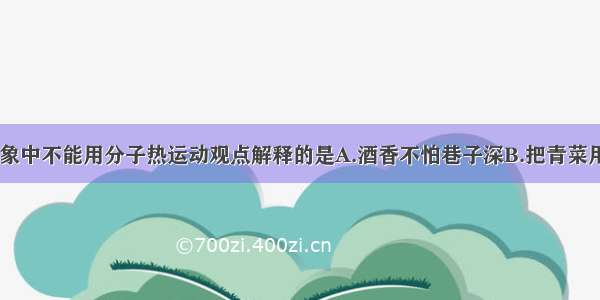 象中不能用分子热运动观点解释的是A.酒香不怕巷子深B.把青菜用

©700zi.400zi.cn